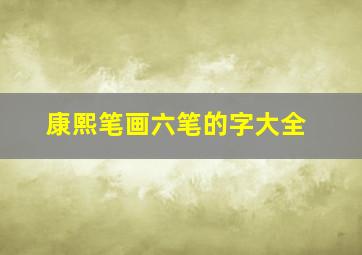 康熙笔画六笔的字大全